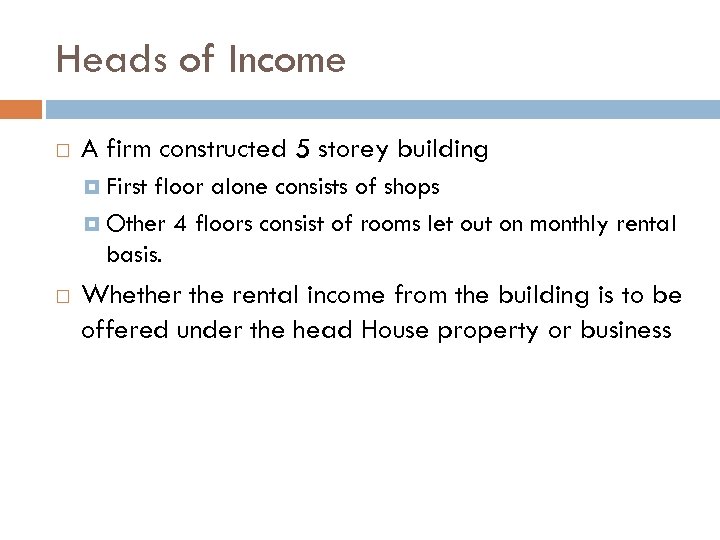 Heads of Income

A firm constructed 5 storey building

First floor alone consists of shops

Other 4 floors consist of rooms let out on monthly rental basis.

Whether the rental income from the building is to be offered under the head House property or business